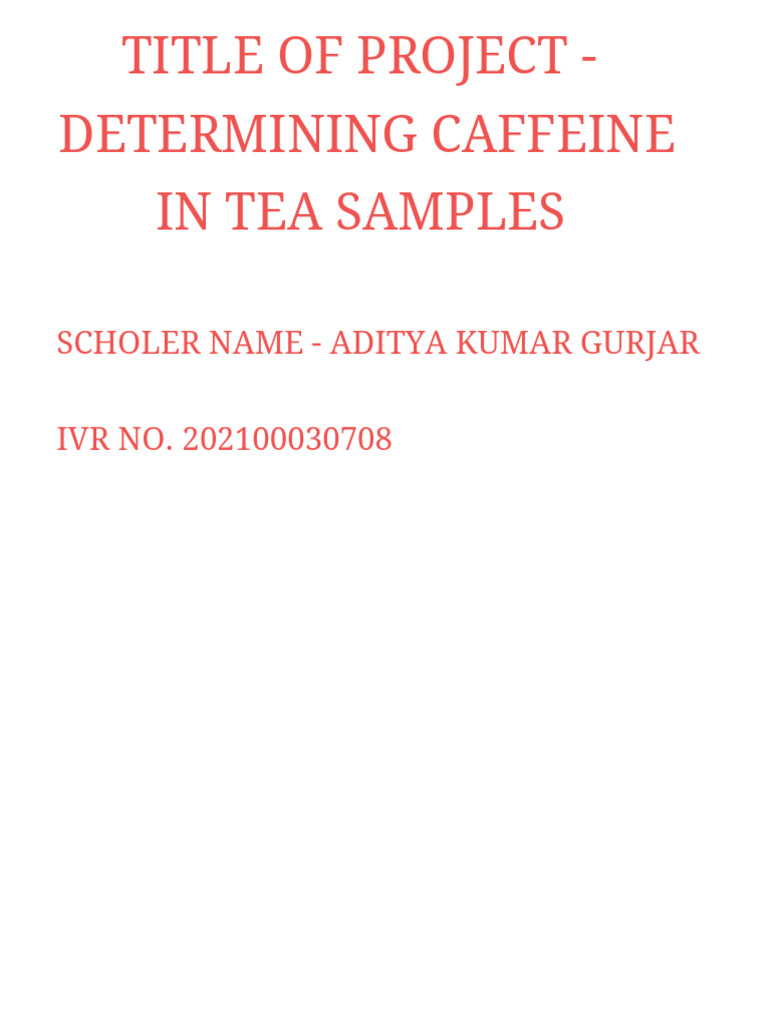 TITLE OF PROJECT - DETERMINING CAFFEINE IN TEA SAMPLES

SCHOLER NAME - ADITYA KUMAR GURJAR

IVR NO. 202100030708